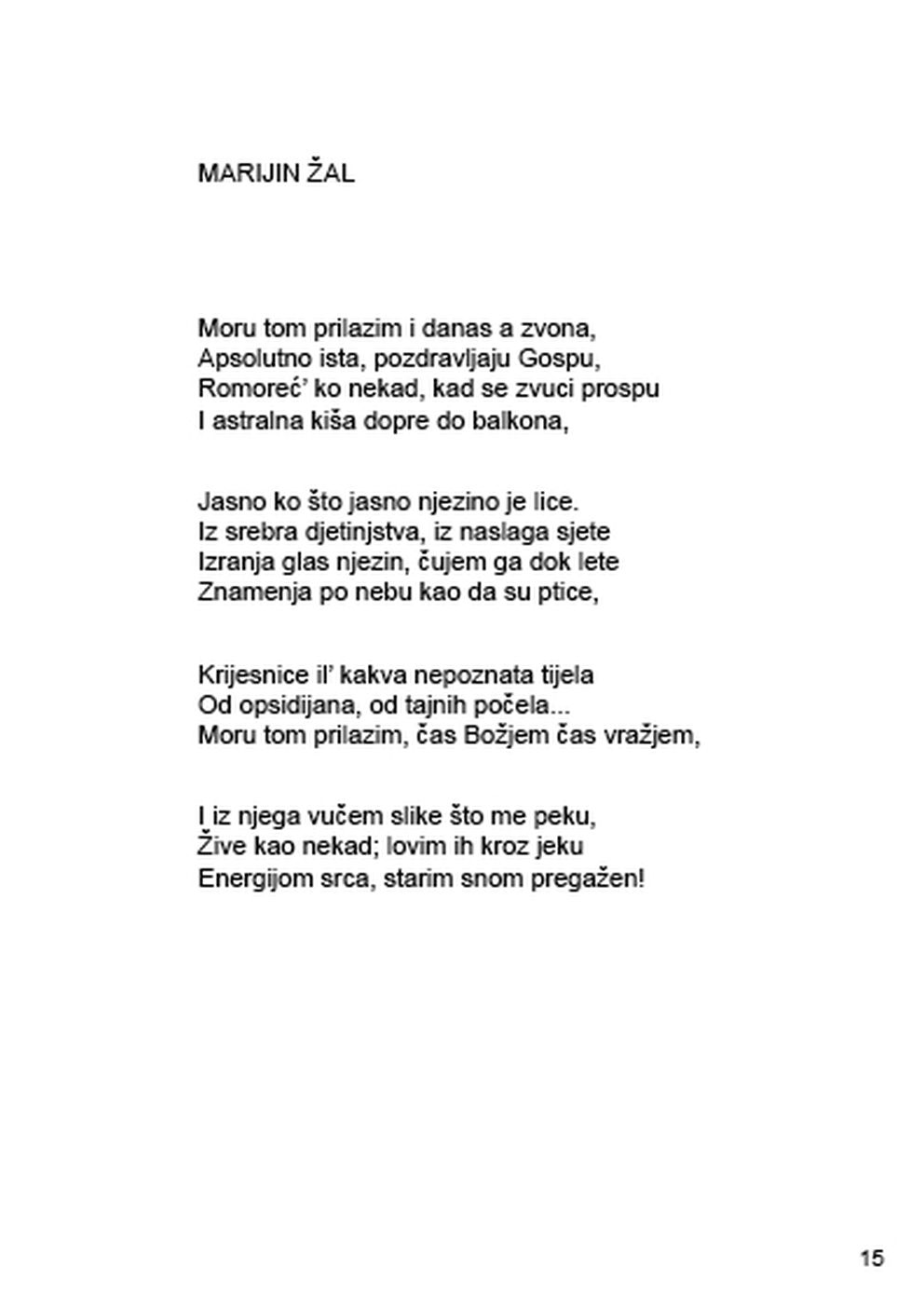 MARIJIN ŽAL

Moru tom prilazim i danas a zvona,
Apsolutno ista, pozdravljaju Gospu,
Romoreć' ko nekad, kad se zvuci prospu
I astralna kiša dopre do balkona,

Jasno ko što jasno njezino je lice.
Iz srebra djetinjstva, iz naslaga sjete
Izranja glas njezin, čujem ga dok lete
Znamenja po nebu kao da su ptice,

Krijesnice il' kakva nepoznata tijela
Od opsidijana, od tajnih počela...
Moru tom prilazim, čas Božjem čas vražjem,

I iz njega vučem slike što me peku,
Žive kao nekad; lovim ih kroz jeku
Energijom srca, starim snom pregažen!

15